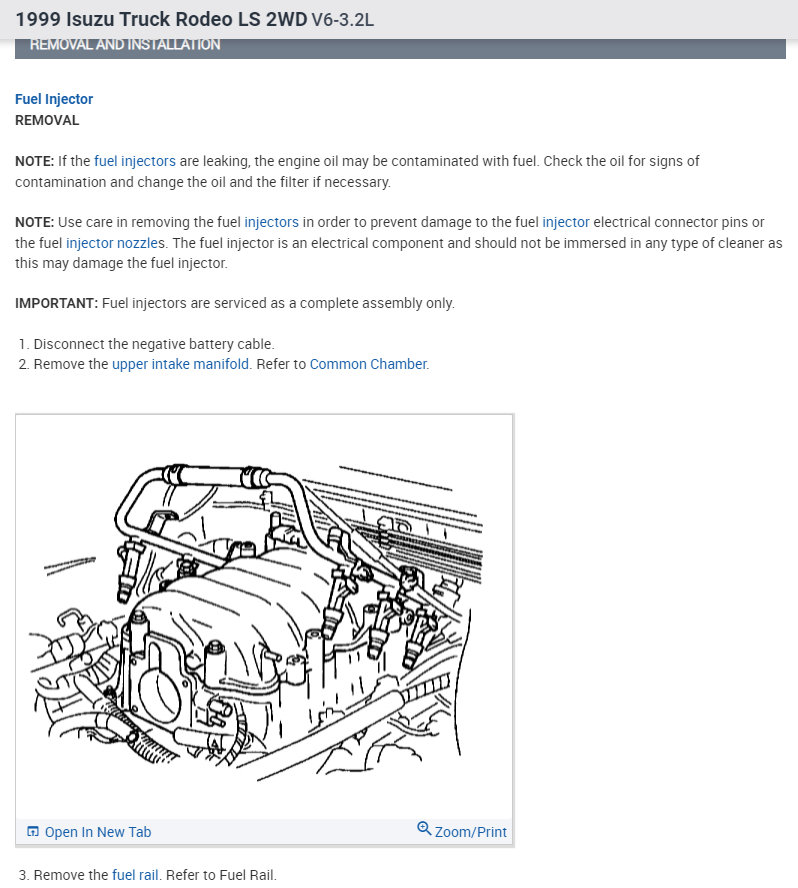 1999 Isuzu Truck Rodeo LS 2WD V6-3.2L

REMOVAL AND INSTALLATION

Fuel Injector
REMOVAL

NOTE: If the fuel injectors are leaking, the engine oil may be contaminated with fuel. Check the oil for signs of contamination and change the oil and the filter if necessary.

NOTE: Use care in removing the fuel injectors in order to prevent damage to the fuel injector electrical connector pins or the fuel injector nozzles. The fuel injector is an electrical component and should not be immersed in any type of cleaner as this may damage the fuel injector.

IMPORTANT: Fuel injectors are serviced as a complete assembly only.

1. Disconnect the negative battery cable.
2. Remove the upper intake manifold. Refer to Common Chamber.

Open In New Tab

Zoom/Print

3. Remove the fuel rail. Refer to Fuel Rail.